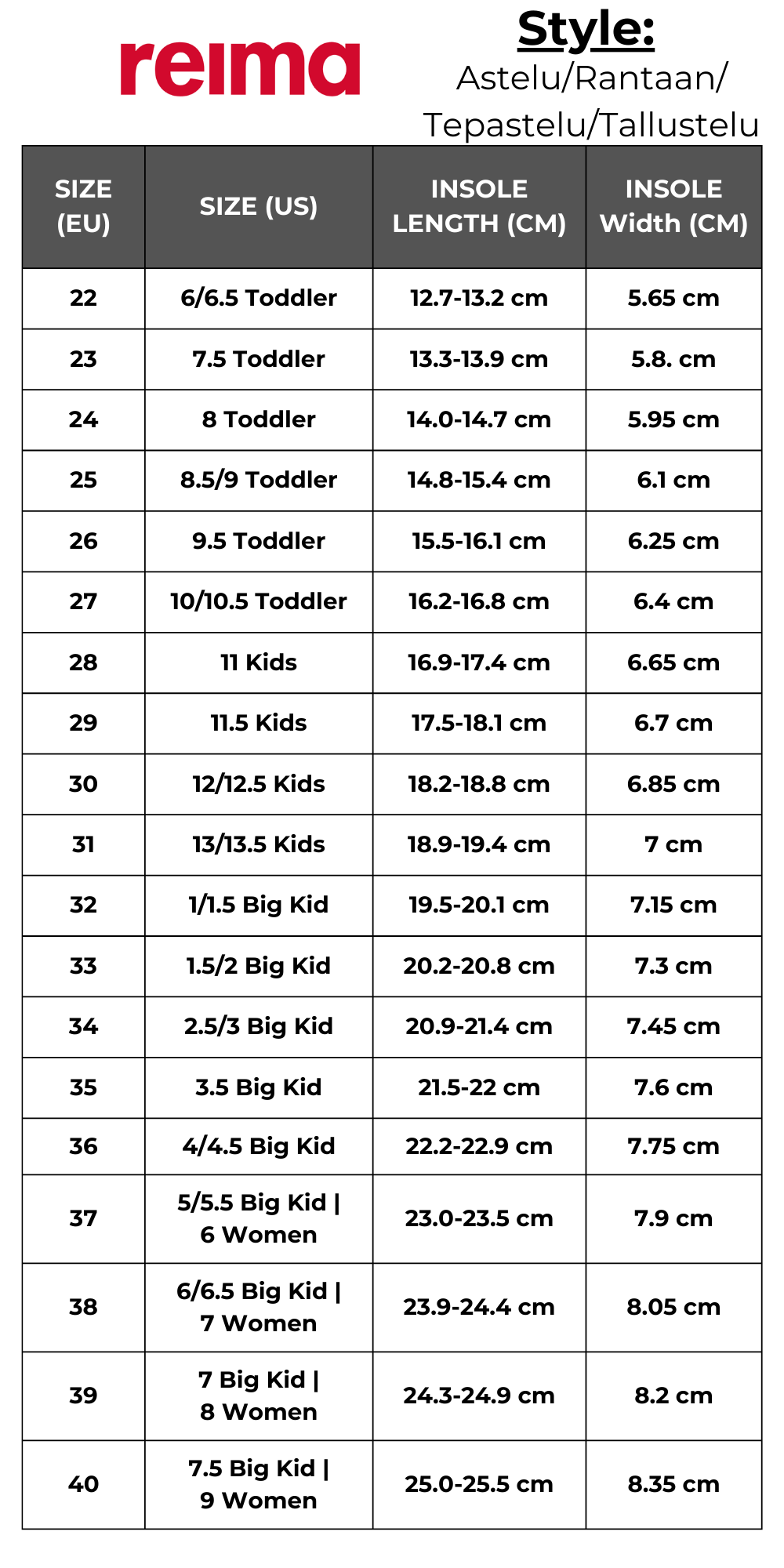 reima

Style:
Astelu/Rantaan/
Tepastelu/Tallustelu

| SIZE (EU) | SIZE (US) | INSOLE LENGTH (CM) | INSOLE Width (CM) |
|---|---|---|---|
| 22 | 6/6.5 Toddler | 12.7-13.2 cm | 5.65 cm |
| 23 | 7.5 Toddler | 13.3-13.9 cm | 5.8. cm |
| 24 | 8 Toddler | 14.0-14.7 cm | 5.95 cm |
| 25 | 8.5/9 Toddler | 14.8-15.4 cm | 6.1 cm |
| 26 | 9.5 Toddler | 15.5-16.1 cm | 6.25 cm |
| 27 | 10/10.5 Toddler | 16.2-16.8 cm | 6.4 cm |
| 28 | 11 Kids | 16.9-17.4 cm | 6.65 cm |
| 29 | 11.5 Kids | 17.5-18.1 cm | 6.7 cm |
| 30 | 12/12.5 Kids | 18.2-18.8 cm | 6.85 cm |
| 31 | 13/13.5 Kids | 18.9-19.4 cm | 7 cm |
| 32 | 1/1.5 Big Kid | 19.5-20.1 cm | 7.15 cm |
| 33 | 1.5/2 Big Kid | 20.2-20.8 cm | 7.3 cm |
| 34 | 2.5/3 Big Kid | 20.9-21.4 cm | 7.45 cm |
| 35 | 3.5 Big Kid | 21.5-22 cm | 7.6 cm |
| 36 | 4/4.5 Big Kid | 22.2-22.9 cm | 7.75 cm |
| 37 | 5/5.5 Big Kid \| 6 Women | 23.0-23.5 cm | 7.9 cm |
| 38 | 6/6.5 Big Kid \| 7 Women | 23.9-24.4 cm | 8.05 cm |
| 39 | 7 Big Kid \| 8 Women | 24.3-24.9 cm | 8.2 cm |
| 40 | 7.5 Big Kid \| 9 Women | 25.0-25.5 cm | 8.35 cm |